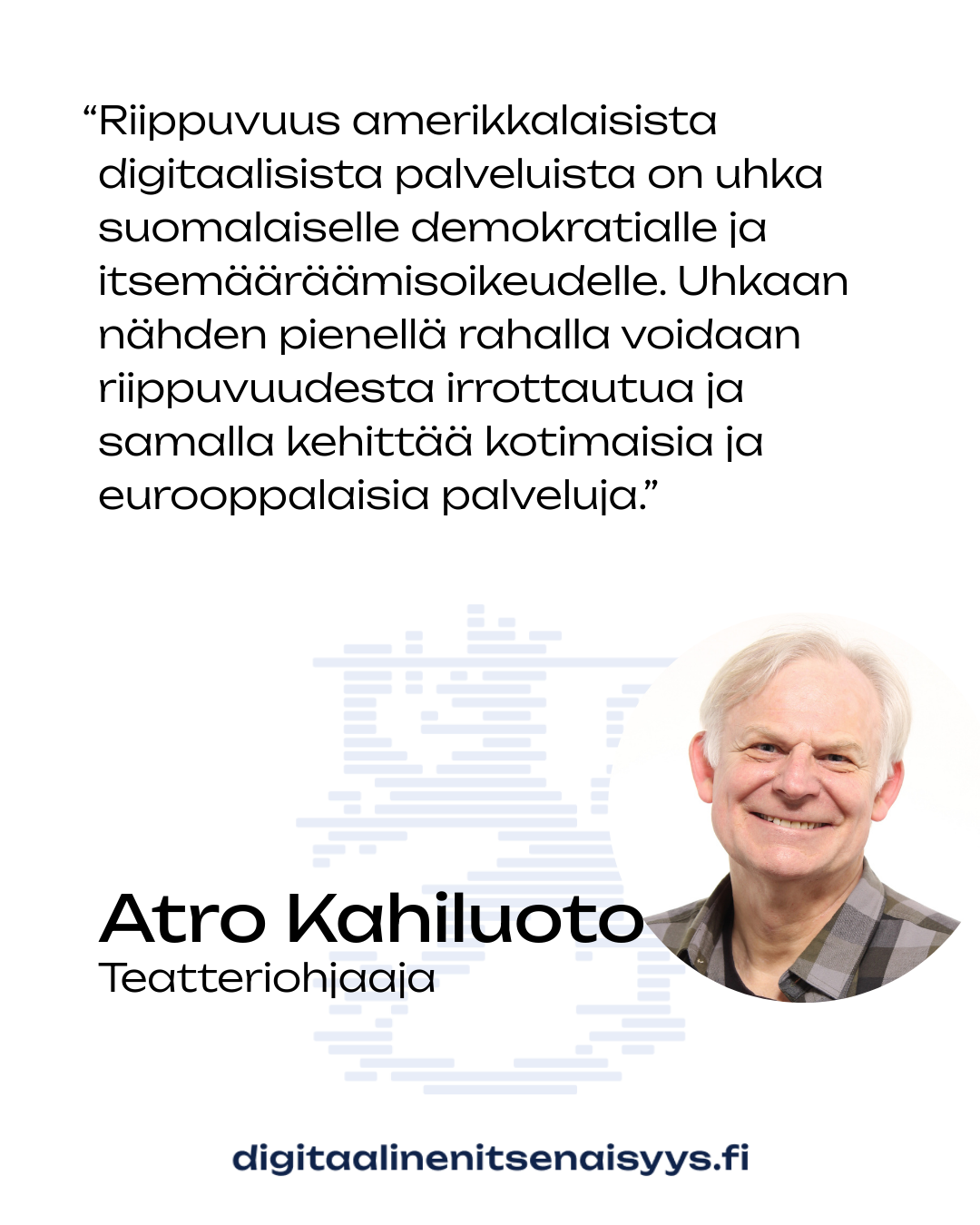 "Riippuvuus amerikkalaisista digitaalisista palveluista on uhka suomalaiselle demokratialle ja itsemääräämisoikeudelle. Uhkaan nähden pienellä rahalla voidaan riippuvuudesta irrottautua ja samalla kehittää kotimaisia ja eurooppalaisia palveluja."

Atro Kahiluoto
Teatteriohjaaja

digitaalinenitsenaisyys.fi